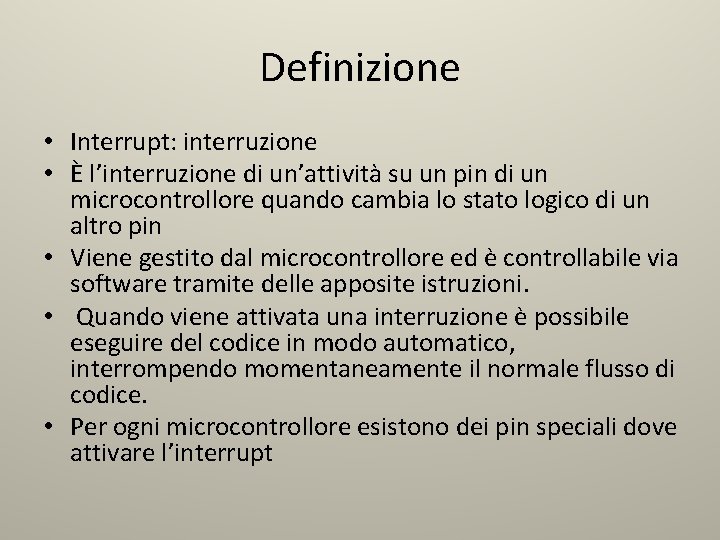 Definizione

• Interrupt: interruzione
• È l’interruzione di un’attività su un pin di un microcontrollore quando cambia lo stato logico di un altro pin
• Viene gestito dal microcontrollore ed è controllabile via software tramite delle apposite istruzioni.
• Quando viene attivata una interruzione è possibile eseguire del codice in modo automatico, interrompendo momentaneamente il normale flusso di codice.
• Per ogni microcontrollore esistono dei pin speciali dove attivare l’interrupt